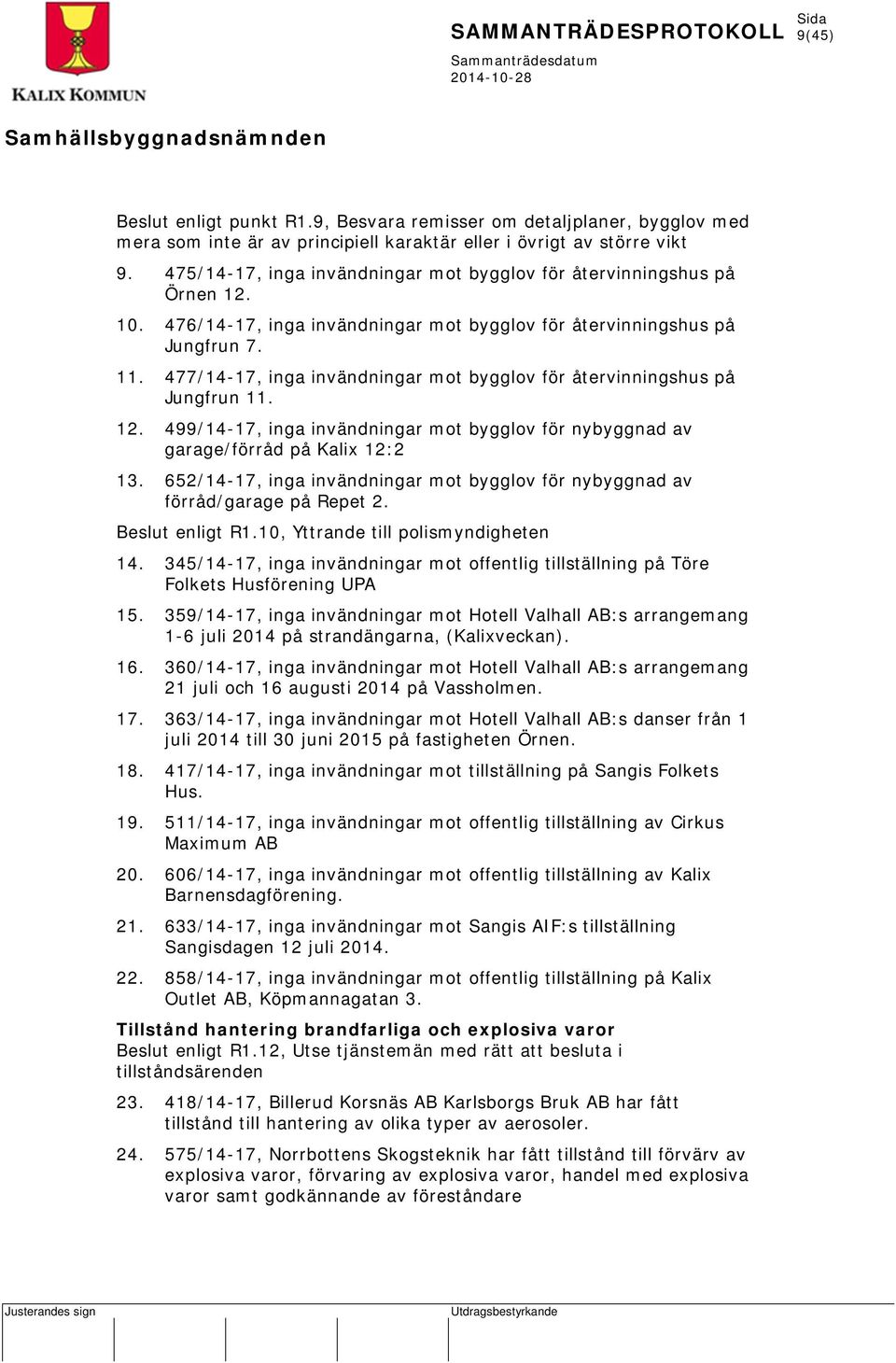 KALIX KOMMUN

SAMMANTRÄDESPROTOKOLL

Sida
9(45)

Sammanträdesdatum
2014-10-28

Samhällsbyggnadsnämnden

Beslut enligt punkt R1.9, Besvara remisser om detaljplaner, bygglov med mera som inte är av principiell karaktär eller i övrigt av större vikt

9. 475/14-17, inga invändningar mot bygglov för återvinningshus på Örnen 12.

10. 476/14-17, inga invändningar mot bygglov för återvinningshus på Jungfrun 7.

11. 477/14-17, inga invändningar mot bygglov för återvinningshus på Jungfrun 11.

12. 499/14-17, inga invändningar mot bygglov för nybyggnad av garage/förråd på Kalix 12:2

13. 652/14-17, inga invändningar mot bygglov för nybyggnad av förråd/garage på Repet 2.

Beslut enligt R1.10, Yttrande till polismyndigheten

14. 345/14-17, inga invändningar mot offentlig tillställning på Töre Folkets Husförening UPA

15. 359/14-17, inga invändningar mot Hotell Valhall AB:s arrangemang 1-6 juli 2014 på strandängarna, (Kalixveckan).

16. 360/14-17, inga invändningar mot Hotell Valhall AB:s arrangemang 21 juli och 16 augusti 2014 på Vassholmen.

17. 363/14-17, inga invändningar mot Hotell Valhall AB:s danser från 1 juli 2014 till 30 juni 2015 på fastigheten Örnen.

18. 417/14-17, inga invändningar mot tillställning på Sangis Folkets Hus.

19. 511/14-17, inga invändningar mot offentlig tillställning av Cirkus Maximum AB

20. 606/14-17, inga invändningar mot offentlig tillställning av Kalix Barnensdagförening.

21. 633/14-17, inga invändningar mot Sangis AIF:s tillställning Sangisdagen 12 juli 2014.

22. 858/14-17, inga invändningar mot offentlig tillställning på Kalix Outlet AB, Köpmannagatan 3.

Tillstånd hantering brandfarliga och explosiva varor
Beslut enligt R1.12, Utse tjänstemän med rätt att besluta i tillståndsärenden

23. 418/14-17, Billerud Korsnäs AB Karlsborgs Bruk AB har fått tillstånd till hantering av olika typer av aerosoler.

24. 575/14-17, Norrbottens Skogsteknik har fått tillstånd till förvärv av explosiva varor, förvaring av explosiva varor, handel med explosiva varor samt godkännande av föreståndare

Justerandes sign

Utdragsbestyrkande